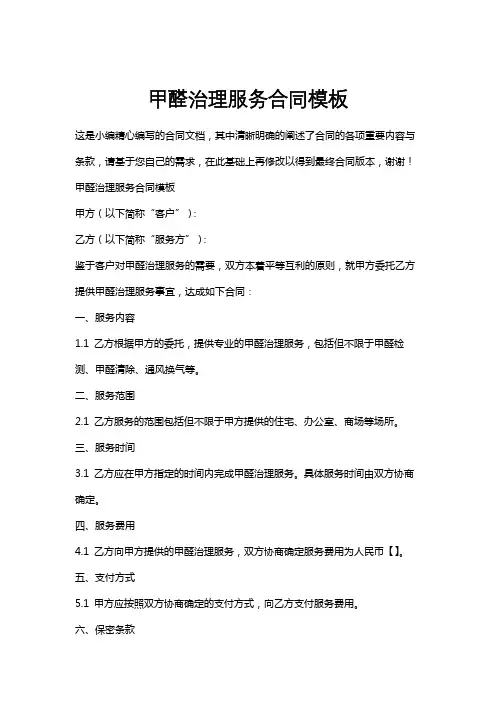 甲醛治理服务合同模板

这是小编精心编写的合同文档，其中清晰明确的阐述了合同的各项重要内容与条款，请基于您自己的需求，在此基础上再修改以得到最终合同版本，谢谢！

甲醛治理服务合同模板

甲方（以下简称“客户”）：

乙方（以下简称“服务方”）：

鉴于客户对甲醛治理服务的需要，双方本着平等互利的原则，就甲方委托乙方提供甲醛治理服务事宜，达成如下合同：

一、服务内容

1.1 乙方根据甲方的委托，提供专业的甲醛治理服务，包括但不限于甲醛检测、甲醛清除、通风换气等。

二、服务范围

2.1 乙方服务的范围包括但不限于甲方提供的住宅、办公室、商场等场所。

三、服务时间

3.1 乙方应在甲方指定的时间内完成甲醛治理服务。具体服务时间由双方协商确定。

四、服务费用

4.1 乙方向甲方提供的甲醛治理服务，双方协商确定服务费用为人民币【】。

五、支付方式

5.1 甲方应按照双方协商确定的支付方式，向乙方支付服务费用。

六、保密条款